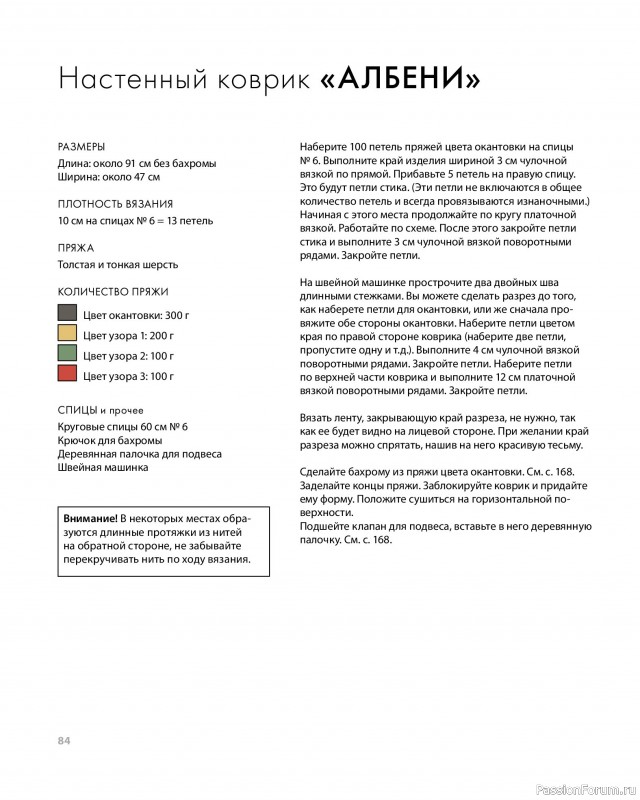 Настенный коврик «АЛБЕНИ»

РАЗМЕРЫ
Длина: около 91 см без бахромы
Ширина: около 47 см

ПЛОТНОСТЬ ВЯЗАНИЯ
10 см на спицах № 6 = 13 петель

ПРЯЖА
Толстая и тонкая шерсть

КОЛИЧЕСТВО ПРЯЖИ
Цвет окантовки: 300 г
Цвет узора 1: 200 г
Цвет узора 2: 100 г
Цвет узора 3: 100 г

СПИЦЫ и прочее
Круговые спицы 60 см № 6
Крючок для бахромы
Деревянная палочка для подвеса
Швейная машинка

Внимание! В некоторых местах образуются длинные протяжки из нитей на обратной стороне, не забывайте перекручивать нить по ходу вязания.

Наберите 100 петель пряжей цвета окантовки на спицы № 6. Выполните край изделия шириной 3 см чулочной вязкой по прямой. Прибавьте 5 петель на правую спицу. Это будут петли стика. (Эти петли не включаются в общее количество петель и всегда провязываются изнаночными.) Начиная с этого места продолжайте по кругу платочной вязкой. Работайте по схеме. После этого закройте петли стика и выполните 3 см чулочной вязкой поворотными рядами. Закройте петли.

На швейной машинке прострочите два двойных шва длинными стежками. Вы можете сделать разрез до того, как наберете петли для окантовки, или же сначала провяжите обе стороны окантовки. Наберите петли цветом края по правой стороне коврика (наберите две петли, пропустите одну и т.д.). Выполните 4 см чулочной вязкой поворотными рядами. Закройте петли. Наберите петли по верхней части коврика и выполните 12 см платочной вязкой поворотными рядами. Закройте петли.

Вязать ленту, закрывающую край разреза, не нужно, так как ее будет видно на лицевой стороне. При желании край разреза можно спрятать, нашив на него красивую тесьму.

Сделайте бахрому из пряжи цвета окантовки. См. с. 168. Заделайте концы пряжи. Заблокируйте коврик и придайте ему форму. Положите сушиться на горизонтальной поверхности.
Подшейте клапан для подвеса, вставьте в него деревянную палочку. См. с. 168.

84

PassionForum.ru